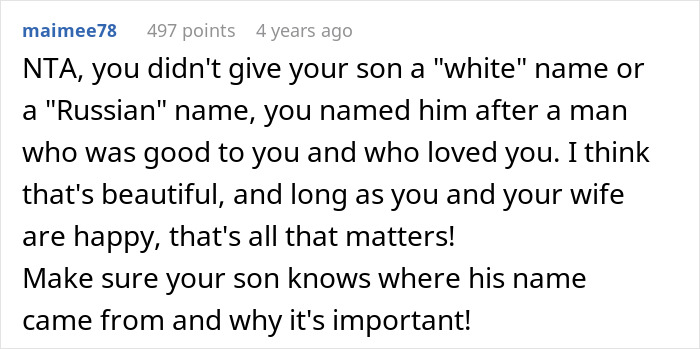 maimee78 497 points 4 years ago

NTA, you didn't give your son a "white" name or a "Russian" name, you named him after a man who was good to you and who loved you. I think that's beautiful, and long as you and your wife are happy, that's all that matters!
Make sure your son knows where his name came from and why it's important!